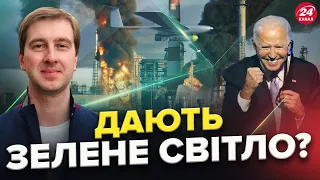 24 КАНАЛ

ДАЮТЬ ЗЕЛЕНЕ СВІТЛО?